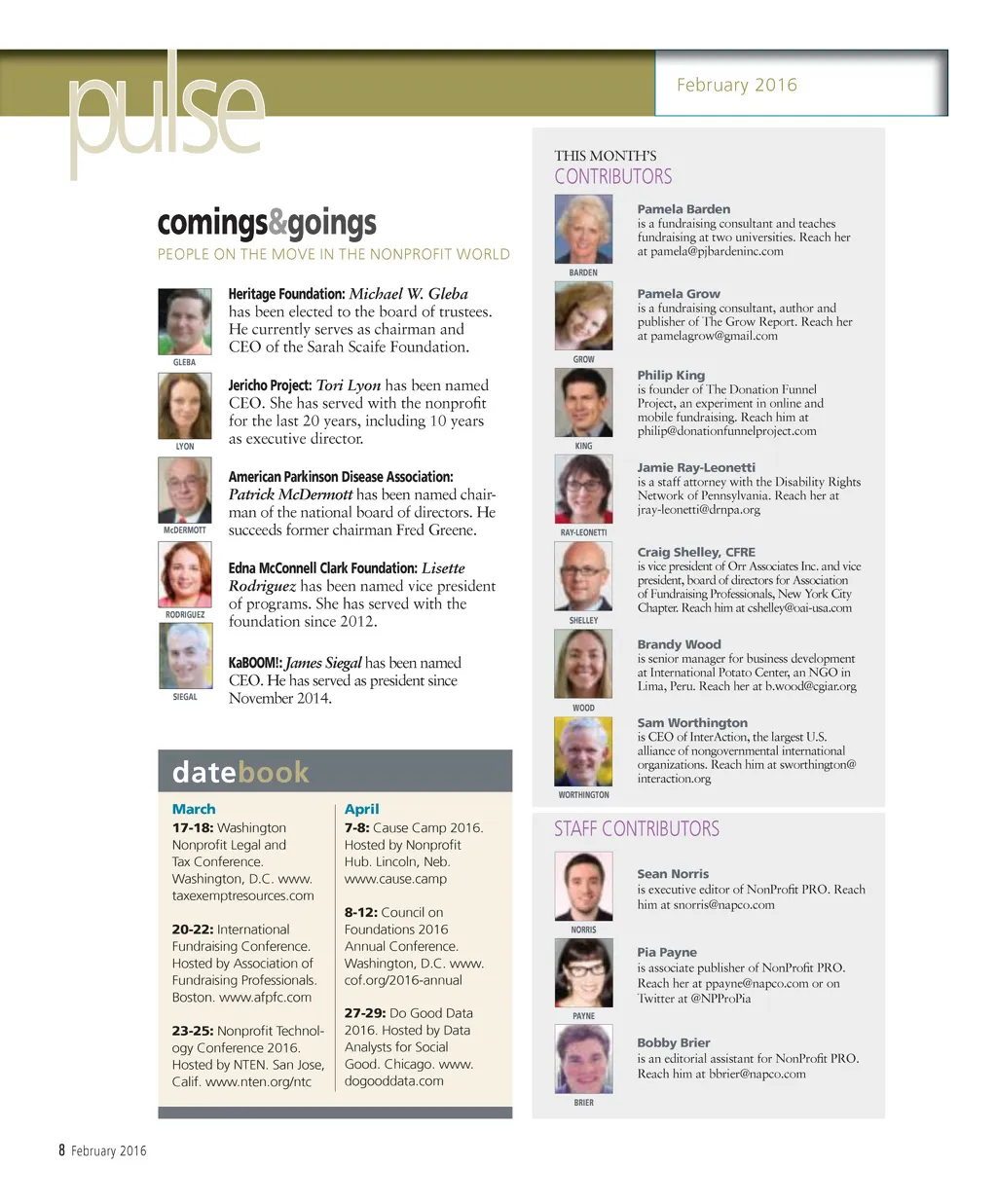 pulse

February 2016

comings&goings
PEOPLE ON THE MOVE IN THE NONPROFIT WORLD

GLEBA
Heritage Foundation: Michael W. Gleba has been elected to the board of trustees. He currently serves as chairman and CEO of the Sarah Scaife Foundation.

LYON
Jericho Project: Tori Lyon has been named CEO. She has served with the nonprofit for the last 20 years, including 10 years as executive director.

McDERMOTT
American Parkinson Disease Association: Patrick McDermott has been named chairman of the national board of directors. He succeeds former chairman Fred Greene.

RODRIGUEZ
Edna McConnell Clark Foundation: Lisette Rodriguez has been named vice president of programs. She has served with the foundation since 2012.

SIEGAL
KaBOOM!: James Siegal has been named CEO. He has served as president since November 2014.

datebook

March
17-18: Washington Nonprofit Legal and Tax Conference. Washington, D.C. www.taxexemptresources.com

20-22: International Fundraising Conference. Hosted by Association of Fundraising Professionals. Boston. www.afpfc.com

23-25: Nonprofit Technology Conference 2016. Hosted by NTEN. San Jose, Calif. www.nten.org/ntc

April
7-8: Cause Camp 2016. Hosted by Nonprofit Hub. Lincoln, Neb. www.cause.camp

8-12: Council on Foundations 2016 Annual Conference. Washington, D.C. www.cof.org/2016-annual

27-29: Do Good Data 2016. Hosted by Data Analysts for Social Good. Chicago. www.dogooddata.com

THIS MONTH'S
CONTRIBUTORS

BARDEN
Pamela Barden
is a fundraising consultant and teaches fundraising at two universities. Reach her at pamela@pjbardeninc.com

GROW
Pamela Grow
is a fundraising consultant, author and publisher of The Grow Report. Reach her at pamelagrow@gmail.com

KING
Philip King
is founder of The Donation Funnel Project, an experiment in online and mobile fundraising. Reach him at philip@donationfunnelproject.com

RAY-LEONETTI
Jamie Ray-Leonetti
is a staff attorney with the Disability Rights Network of Pennsylvania. Reach her at jray-leonetti@drnpa.org

SHELLEY
Craig Shelley, CFRE
is vice president of Orr Associates Inc. and vice president, board of directors for Association of Fundraising Professionals, New York City Chapter. Reach him at cshelley@oai-usa.com

WOOD
Brandy Wood
is senior manager for business development at International Potato Center, an NGO in Lima, Peru. Reach her at b.wood@cgiar.org

WORTHINGTON
Sam Worthington
is CEO of InterAction, the largest U.S. alliance of nongovernmental international organizations. Reach him at sworthington@interaction.org

STAFF CONTRIBUTORS

NORRIS
Sean Norris
is executive editor of NonProfit PRO. Reach him at snorris@napco.com

PAYNE
Pia Payne
is associate publisher of NonProfit PRO. Reach her at ppayne@napco.com or on Twitter at @NPProPia

BRIER
Bobby Brier
is an editorial assistant for NonProfit PRO. Reach him at bbrier@napco.com

8 February 2016